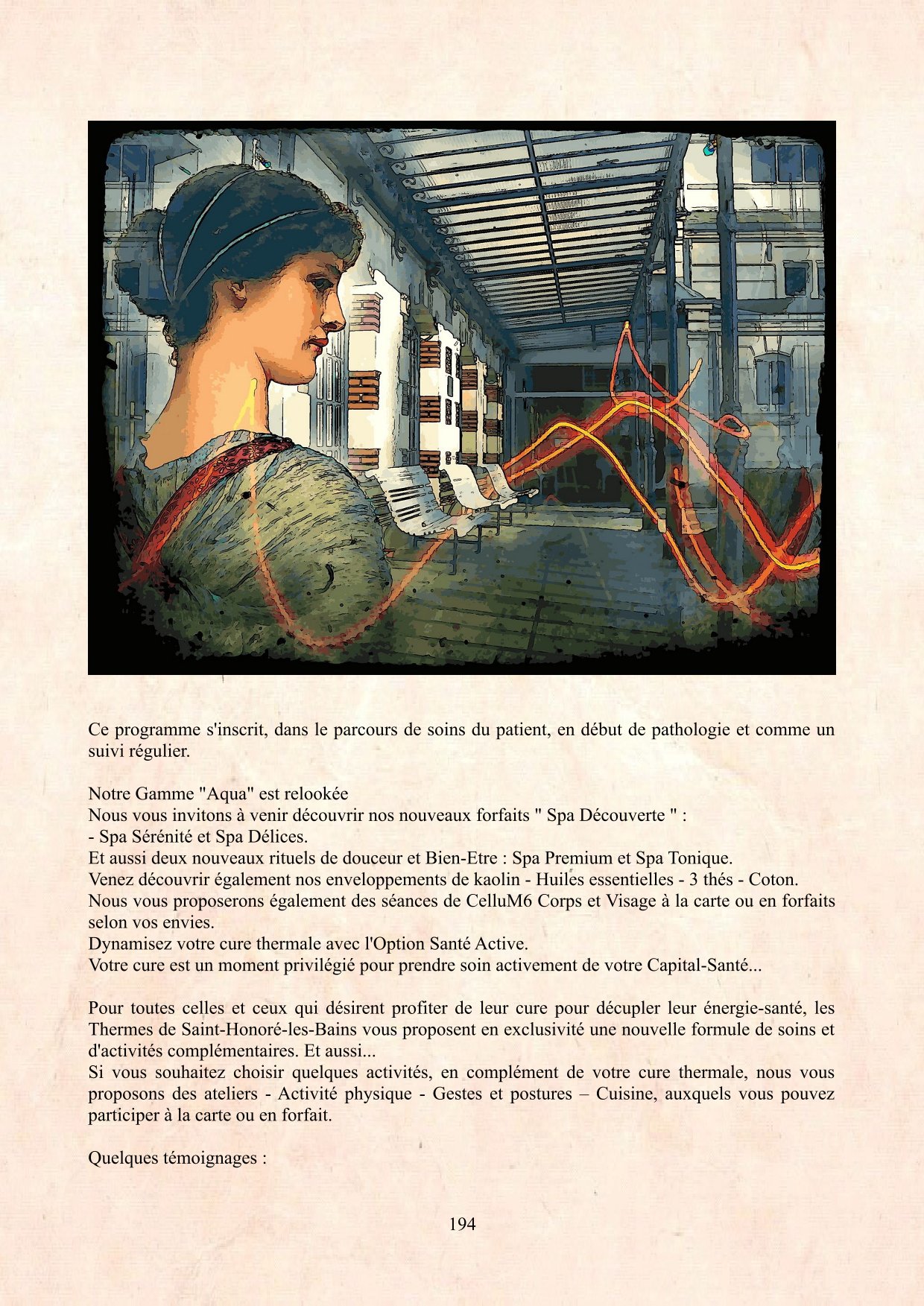 Ce programme s'inscrit, dans le parcours de soins du patient, en début de pathologie et comme un suivi régulier.

Notre Gamme "Aqua" est relookée
Nous vous invitons à venir découvrir nos nouveaux forfaits " Spa Découverte " :
- Spa Sérénité et Spa Délices.
Et aussi deux nouveaux rituels de douceur et Bien-Etre : Spa Premium et Spa Tonique.
Venez découvrir également nos enveloppements de kaolin - Huiles essentielles - 3 thés - Coton.
Nous vous proposerons également des séances de CelluM6 Corps et Visage à la carte ou en forfaits selon vos envies.
Dynamisez votre cure thermale avec l'Option Santé Active.
Votre cure est un moment privilégié pour prendre soin activement de votre Capital-Santé...

Pour toutes celles et ceux qui désirent profiter de leur cure pour décupler leur énergie-santé, les Thermes de Saint-Honoré-les-Bains vous proposent en exclusivité une nouvelle formule de soins et d'activités complémentaires. Et aussi...
Si vous souhaitez choisir quelques activités, en complément de votre cure thermale, nous vous proposons des ateliers - Activité physique - Gestes et postures – Cuisine, auxquels vous pouvez participer à la carte ou en forfait.

Quelques témoignages :

194